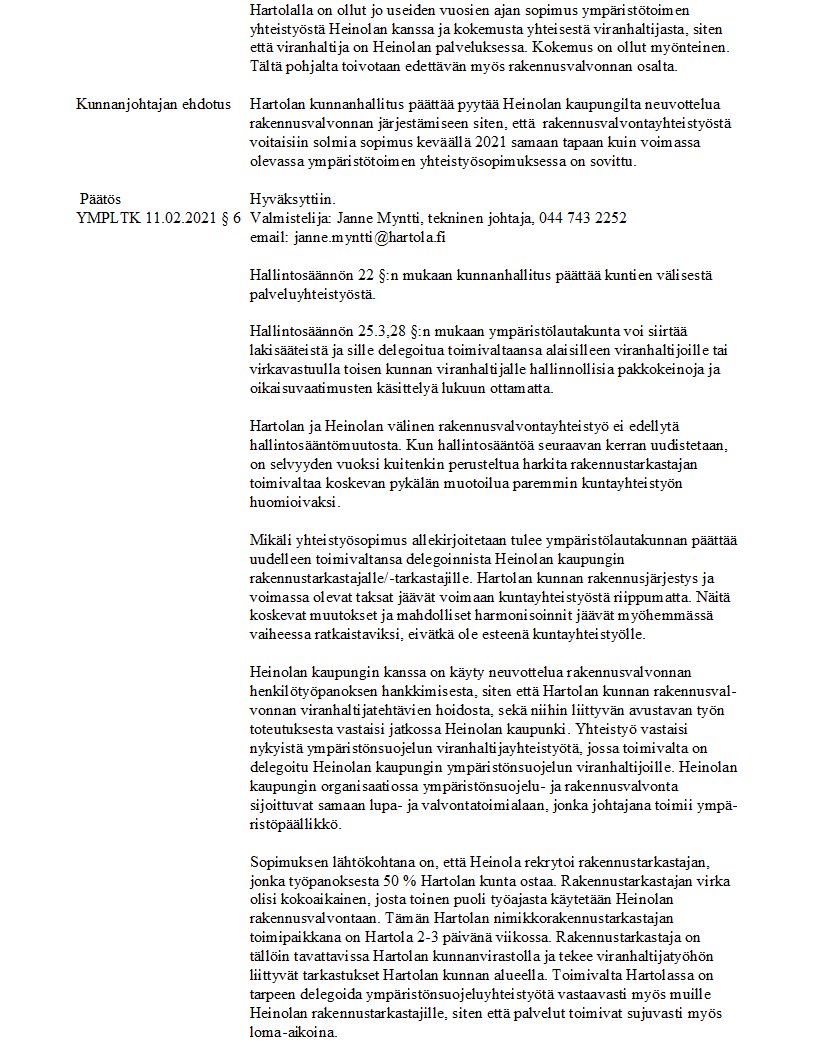 Hartolalla on ollut jo useiden vuosien ajan sopimus ympäristötoimen yhteistyöstä Heinolan kanssa ja kokemusta yhteisestä viranhaltijasta, siten että viranhaltija on Heinolan palveluksessa. Kokemus on ollut myönteinen. Tältä pohjalta toivotaan edettävän myös rakennusvalvonnan osalta.

Kunnanjohtajan ehdotus

Hartolan kunnanhallitus päättää pyytää Heinolan kaupungilta neuvottelua rakennusvalvonnan järjestämiseen siten, että rakennusvalvontayhteistyöstä voitaisiin solmia sopimus keväällä 2021 samaan tapaan kuin voimassa olevassa ympäristötoimen yhteistyösopimuksessa on sovittu.

Päätös

Hyväksyttiin.

YMPLTK 11.02.2021 § 6

Valmistelija: Janne Myntti, tekninen johtaja, 044 743 2252
email: janne.myntti@hartola.fi

Hallintosäännön 22 §:n mukaan kunnanhallitus päättää kuntien välisestä palveluyhteistyöstä.

Hallintosäännön 25.3,28 §:n mukaan ympäristölautakunta voi siirtää lakisääteistä ja sille delegoitua toimivaltaansa alaisilleen viranhaltijoille tai virkavastuulla toisen kunnan viranhaltijalle hallinnollisia pakkokeinoja ja oikaisuvaatimusten käsittelyä lukuun ottamatta.

Hartolan ja Heinolan välinen rakennusvalvontayhteistyö ei edellytä hallintosääntömuutosta. Kun hallintosääntöä seuraavan kerran uudistetaan, on selvyyden vuoksi kuitenkin perusteltua harkita rakennustarkastajan toimivaltaa koskevan pykälän muotoilua paremmin kuntayhteistyön huomioivaksi.

Mikäli yhteistyösopimus allekirjoitetaan tulee ympäristölautakunnan päättää uudelleen toimivaltansa delegoinnista Heinolan kaupungin rakennustarkastajalle/-tarkastajille. Hartolan kunnan rakennusjärjestys ja voimassa olevat taksat jäävät voimaan kuntayhteistyöstä riippumatta. Näitä koskevat muutokset ja mahdolliset harmonisoinnit jäävät myöhemmässä vaiheessa ratkaistaviksi, eivätkä ole esteenä kuntayhteistyölle.

Heinolan kaupungin kanssa on käyty neuvottelua rakennusvalvonnan henkilötyöpanoksen hankkimisesta, siten että Hartolan kunnan rakennusvalvonnan viranhaltijatehtävien hoidosta, sekä niihin liittyvän avustavan työn toteutuksesta vastaisi jatkossa Heinolan kaupunki. Yhteistyö vastaisi nykyistä ympäristönsuojelun viranhaltijayhteistyötä, jossa toimivalta on delegoitu Heinolan kaupungin ympäristönsuojelun viranhaltijoille. Heinolan kaupungin organisaatiossa ympäristönsuojelu- ja rakennusvalvonta sijoittuvat samaan lupa- ja valvontatoimialaan, jonka johtajana toimii ympäristöpäällikkö.

Sopimuksen lähtökohtana on, että Heinola rekrytoi rakennustarkastajan, jonka työpanoksesta 50 % Hartolan kunta ostaa. Rakennustarkastajan virka olisi kokoaikainen, josta toinen puoli työajasta käytetään Heinolan rakennusvalvontaan. Tämän Hartolan nimikkorakennustarkastajan toimipaikkana on Hartola 2-3 päivänä viikossa. Rakennustarkastaja on tällöin tavattavissa Hartolan kunnanvirastolla ja tekee viranhaltijatyöhön liittyvät tarkastukset Hartolan kunnan alueella. Toimivalta Hartolassa on tarpeen delegoida ympäristönsuojeluyhteistyötä vastaavasti myös muille Heinolan rakennustarkastajille, siten että palvelut toimivat sujuvasti myös loma-aikoina.